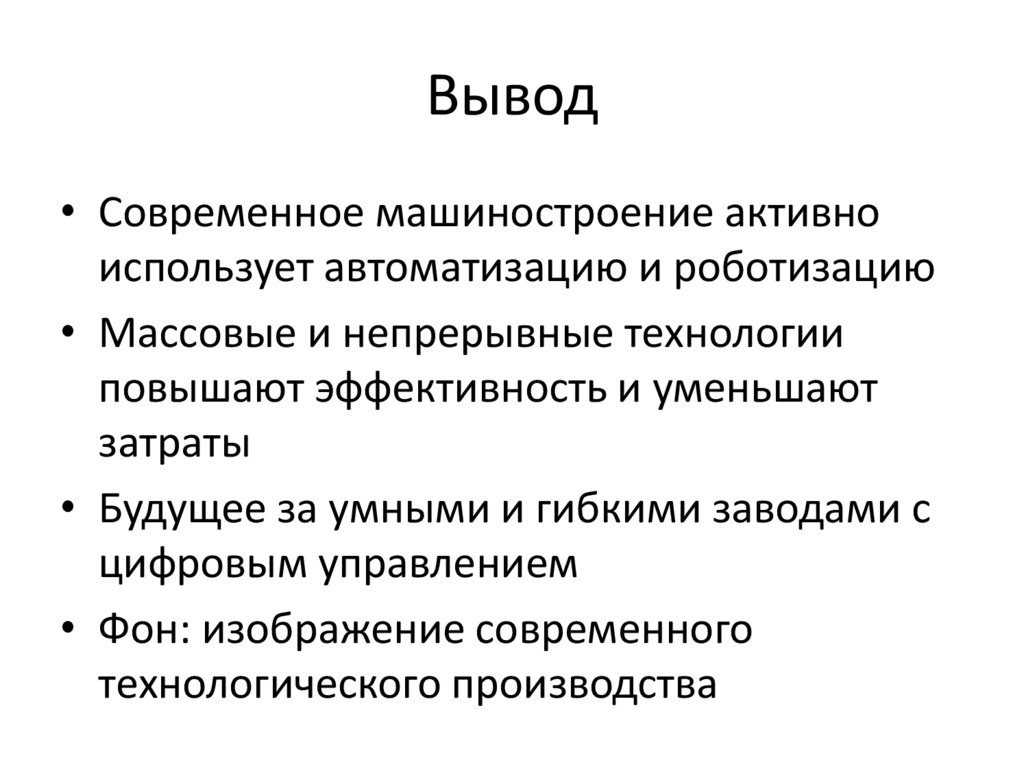 Вывод

• Современное машиностроение активно использует автоматизацию и роботизацию
• Массовые и непрерывные технологии повышают эффективность и уменьшают затраты
• Будущее за умными и гибкими заводами с цифровым управлением
• Фон: изображение современного технологического производства